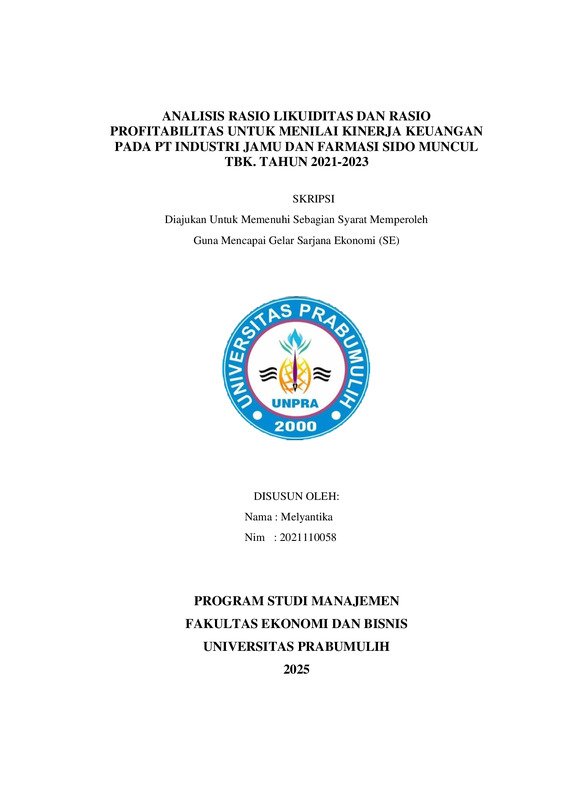 ANALISIS RASIO LIKUIDITAS DAN RASIO PROFITABILITAS UNTUK MENILAI KINERJA KEUANGAN PADA PT INDUSTRI JAMU DAN FARMASI SIDO MUNCUL TBK. TAHUN 2021-2023

SKRIPSI

Diajukan Untuk Memenuhi Sebagian Syarat Memperoleh

Guna Mencapai Gelar Sarjana Ekonomi (SE)

UNIVERSITAS PRABUMULIH

UNPRA

2000

DISUSUN OLEH:

Nama : Melyantika

Nim : 2021110058

PROGRAM STUDI MANAJEMEN

FAKULTAS EKONOMI DAN BISNIS

UNIVERSITAS PRABUMULIH

2025